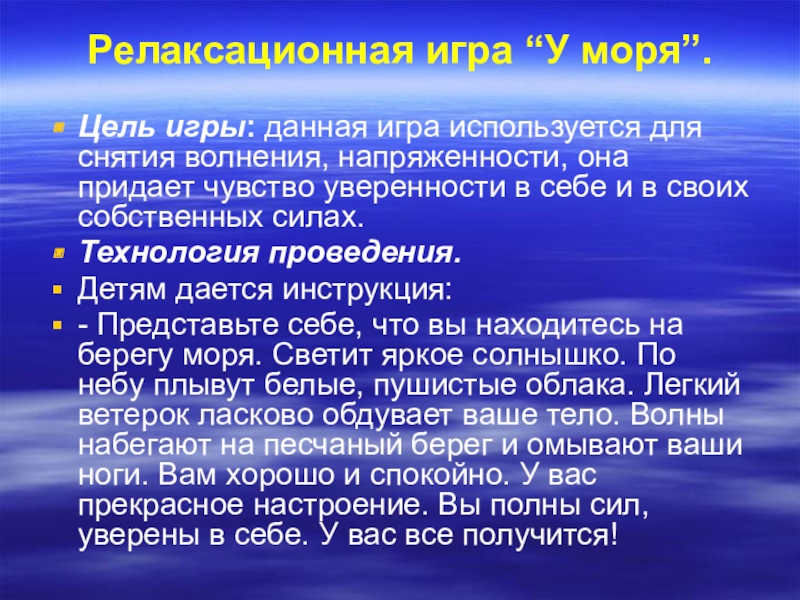 Релаксационная игра "У моря".

• Цель игры: данная игра используется для снятия волнения, напряженности, она придает чувство уверенности в себе и в своих собственных силах.

• Технология проведения.

• Детям дается инструкция:

• - Представьте себе, что вы находитесь на берегу моря. Светит яркое солнышко. По небу плывут белые, пушистые облака. Легкий ветерок ласково обдувает ваше тело. Волны набегают на песчаный берег и омывают ваши ноги. Вам хорошо и спокойно. У вас прекрасное настроение. Вы полны сил, уверены в себе. У вас все получится!